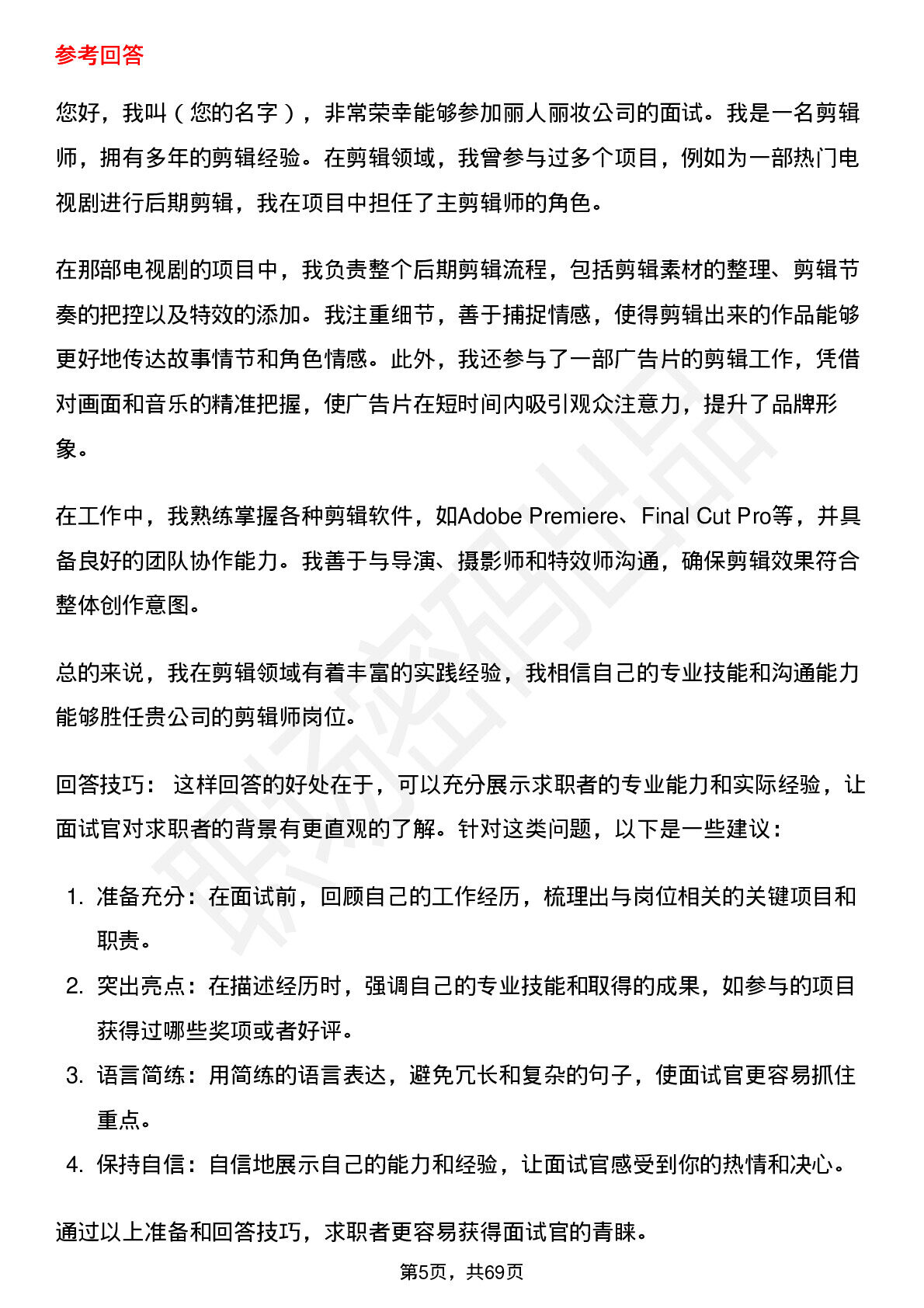 参考回答

您好，我叫（您的名字），非常荣幸能够参加丽人丽妆公司的面试。我是一名剪辑师，拥有多年的剪辑经验。在剪辑领域，我曾参与过多个项目，例如为一部热门电视剧进行后期剪辑，我在项目中担任了主剪辑师的角色。

在那部电视剧的项目中，我负责整个后期剪辑流程，包括剪辑素材的整理、剪辑节奏的把控以及特效的添加。我注重细节，善于捕捉情感，使得剪辑出来的作品能够更好地传达故事情节和角色情感。此外，我还参与了一部广告片的剪辑工作，凭借对画面和音乐的精准把握，使广告片在短时间内吸引观众注意力，提升了品牌形象。

在工作中，我熟练掌握各种剪辑软件，如Adobe Premiere、Final Cut Pro等，并具备良好的团队协作能力。我善于与导演、摄影师和特效师沟通，确保剪辑效果符合整体创作意图。

总的来说，我在剪辑领域有着丰富的实践经验，我相信自己的专业技能和沟通能力能够胜任贵公司的剪辑师岗位。

回答技巧：这样回答的好处在于，可以充分展示求职者的专业能力和实际经验，让面试官对求职者的背景有更直观的了解。针对这类问题，以下是一些建议：

1.准备充分：在面试前，回顾自己的工作经历，梳理出与岗位相关的关键项目和职责。
2.突出亮点：在描述经历时，强调自己的专业技能和取得的成果，如参与的项目获得过哪些奖项或者好评。
3.语言简练：用简练的语言表达，避免冗长和复杂的句子，使面试官更容易抓住重点。
4.保持自信：自信地展示自己的能力和经验，让面试官感受到你的热情和决心。

通过以上准备和回答技巧，求职者更容易获得面试官的青睐。

第5页，共69页

职场密码出品